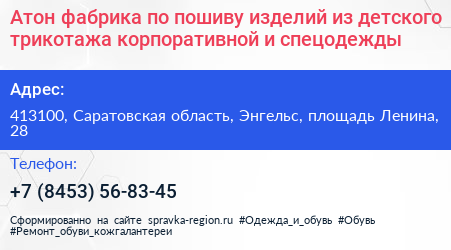 Атон фабрика по пошиву изделий из детского трикотажа корпоративной и спецодежды

Адрес:

413100, Саратовская область, Энгельс, площадь Ленина, 28

Телефон:

+7 (8453) 56-83-45

Сформированно на сайте spravka-region.ru #Одежда_и_обувь #Обувь #Ремонт_обуви_кожгалантереи